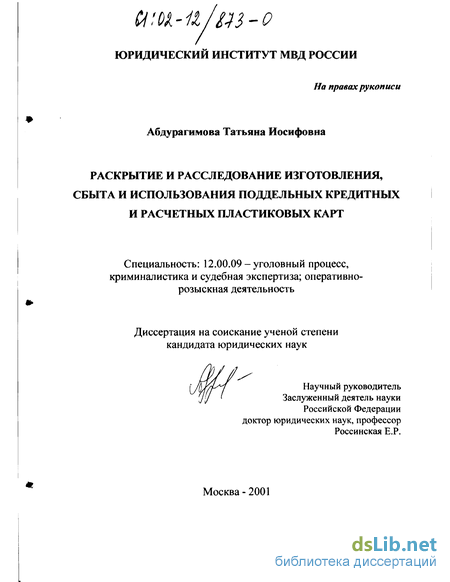 61:02-12/873-0

ЮРИДИЧЕСКИЙ ИНСТИТУТ МВД РОССИИ

На правах рукописи

Абдурагимова Татьяна Иосифовна

РАСКРЫТИЕ И РАССЛЕДОВАНИЕ ИЗГОТОВЛЕНИЯ, СБЫТА И ИСПОЛЬЗОВАНИЯ ПОДДЕЛЬНЫХ КРЕДИТНЫХ И РАСЧЕТНЫХ ПЛАСТИКОВЫХ КАРТ

Специальность: 12.00.09 – уголовный процесс, криминалистика и судебная экспертиза; оперативно-розыскная деятельность

Диссертация на соискание ученой степени кандидата юридических наук

Научный руководитель
Заслуженный деятель науки
Российской Федерации
доктор юридических наук, профессор
Россинская Е.Р.

Москва - 2001

dsLib.net
библиотека диссертаций